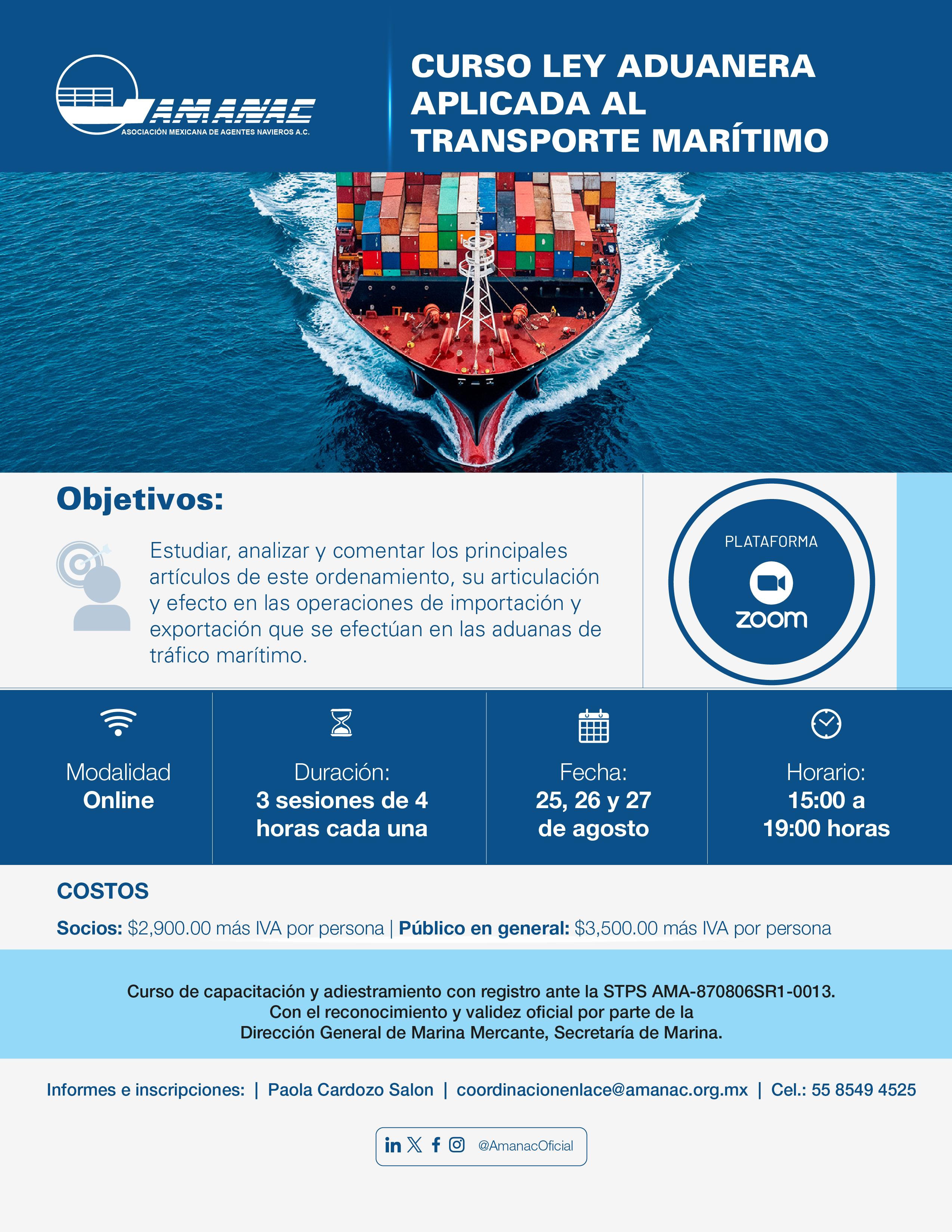 AMANAC
ASOCIACIÓN MEXICANA DE AGENTES NAVIEROS A.C.

CURSO LEY ADUANERA APLICADA AL TRANSPORTE MARÍTIMO

Objetivos:

Estudiar, analizar y comentar los principales artículos de este ordenamiento, su articulación y efecto en las operaciones de importación y exportación que se efectúan en las aduanas de tráfico marítimo.

PLATAFORMA
zoom

Modalidad
Online

Duración:
3 sesiones de 4 horas cada una

Fecha:
25, 26 y 27 de agosto

Horario:
15:00 a 19:00 horas

COSTOS

Socios: $2,900.00 más IVA por persona | Público en general: $3,500.00 más IVA por persona

Curso de capacitación y adiestramiento con registro ante la STPS AMA-870806SR1-0013.
Con el reconocimiento y validez oficial por parte de la
Dirección General de Marina Mercante, Secretaría de Marina.

Informes e inscripciones: | Paola Cardozo Salon | coordinacionenlace@amanac.org.mx | Cel.: 55 8549 4525

@AmanacOficial